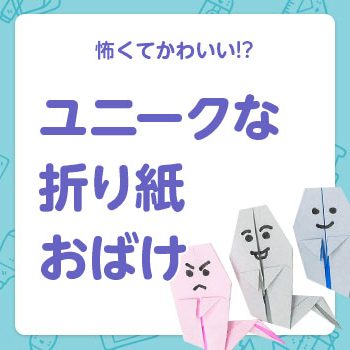 怖くてかわいい!?

ユニークな
折り紙
おばけ